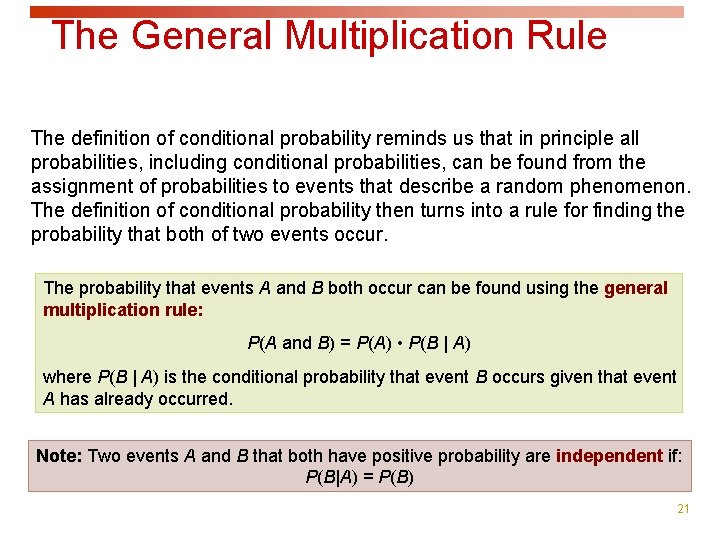 The General Multiplication Rule

The definition of conditional probability reminds us that in principle all probabilities, including conditional probabilities, can be found from the assignment of probabilities to events that describe a random phenomenon. The definition of conditional probability then turns into a rule for finding the probability that both of two events occur.

The probability that events $A$ and $B$ both occur can be found using the general multiplication rule:

$P(A \text{ and } B) = P(A) \cdot P(B \mid A)$

where $P(B \mid A)$ is the conditional probability that event $B$ occurs given that event $A$ has already occurred.

Note: Two events $A$ and $B$ that both have positive probability are independent if: $P(B|A) = P(B)$

21